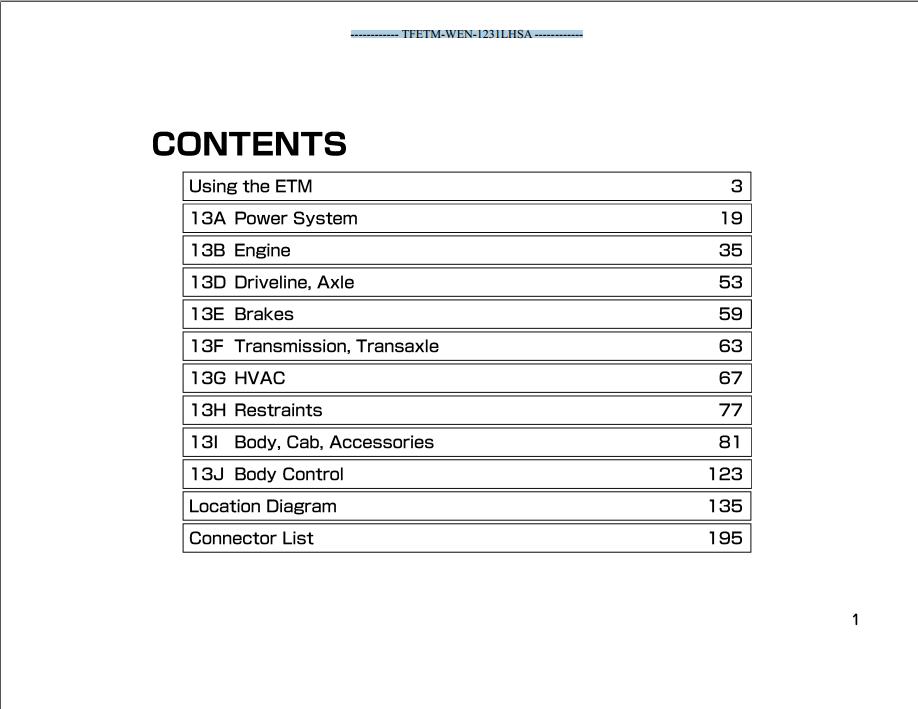 ------------ TFETM-WEN-1231LHSA ------------

CONTENTS

Using the ETM 3

13A Power System 19

13B Engine 35

13D Driveline, Axle 53

13E Brakes 59

13F Transmission, Transaxle 63

13G HVAC 67

13H Restraints 77

13I Body, Cab, Accessories 81

13J Body Control 123

Location Diagram 135

Connector List 195

1